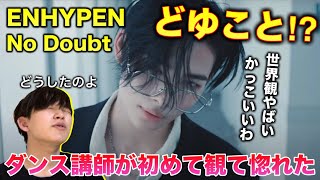 ENHYPEN
No Doubt

どゆこと!?

世界観やばい
かっこいいわ

どうしたのよ

ダンス講師が初めて観て惚れた